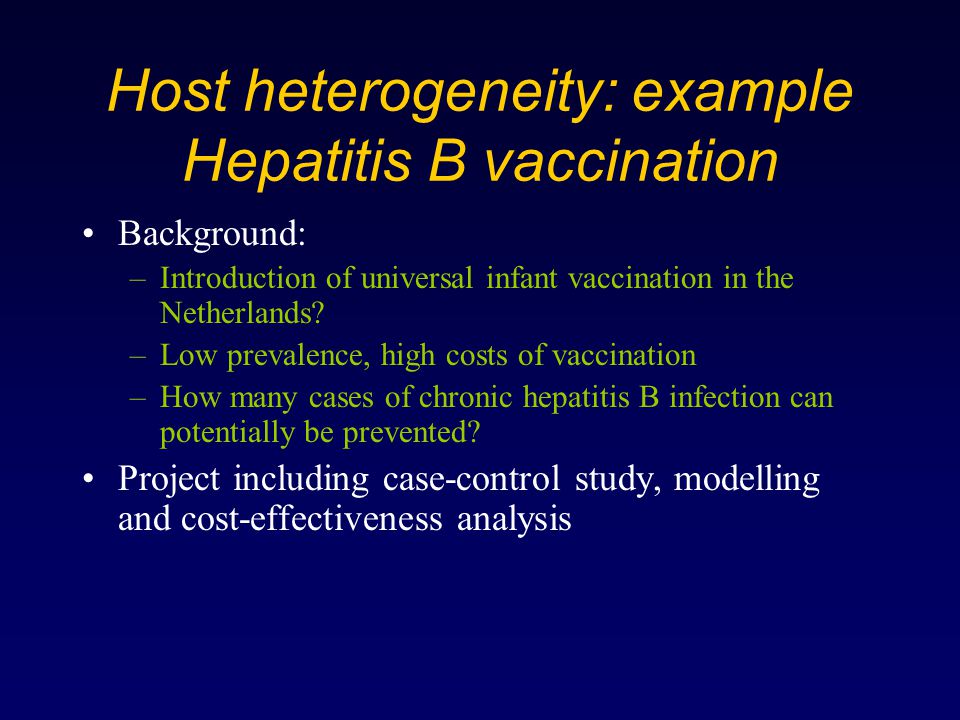 Host heterogeneity: example Hepatitis B vaccination

• Background:
– Introduction of universal infant vaccination in the Netherlands?
– Low prevalence, high costs of vaccination
– How many cases of chronic hepatitis B infection can potentially be prevented?
• Project including case-control study, modelling and cost-effectiveness analysis